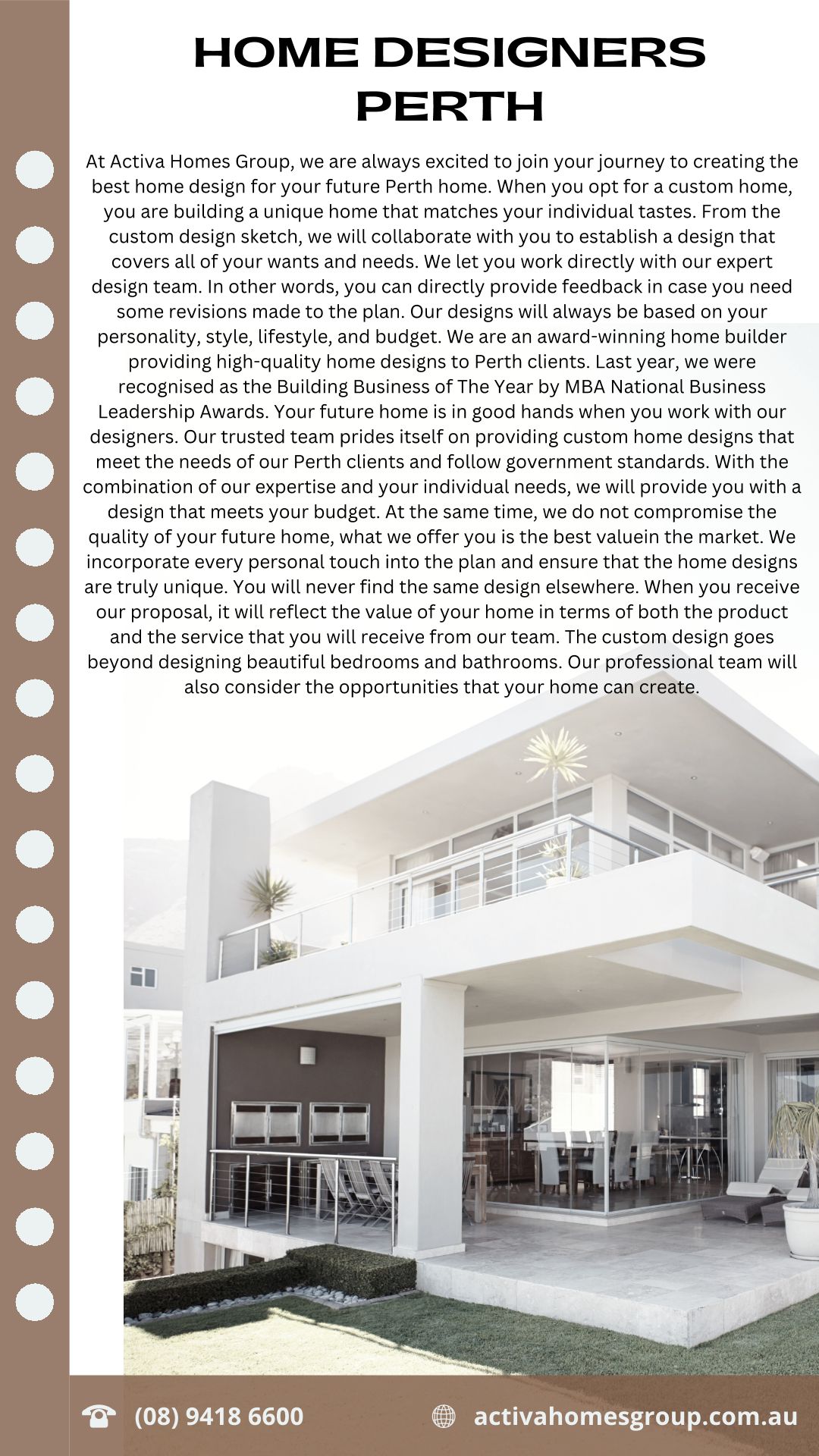 HOME DESIGNERS PERTH

At Activa Homes Group, we are always excited to join your journey to creating the best home design for your future Perth home. When you opt for a custom home, you are building a unique home that matches your individual tastes. From the custom design sketch, we will collaborate with you to establish a design that covers all of your wants and needs. We let you work directly with our expert design team. In other words, you can directly provide feedback in case you need some revisions made to the plan. Our designs will always be based on your personality, style, lifestyle, and budget. We are an award-winning home builder providing high-quality home designs to Perth clients. Last year, we were recognised as the Building Business of The Year by MBA National Business Leadership Awards. Your future home is in good hands when you work with our designers. Our trusted team prides itself on providing custom home designs that meet the needs of our Perth clients and follow government standards. With the combination of our expertise and your individual needs, we will provide you with a design that meets your budget. At the same time, we do not compromise the quality of your future home, what we offer you is the best valuein the market. We incorporate every personal touch into the plan and ensure that the home designs are truly unique. You will never find the same design elsewhere. When you receive our proposal, it will reflect the value of your home in terms of both the product and the service that you will receive from our team. The custom design goes beyond designing beautiful bedrooms and bathrooms. Our professional team will also consider the opportunities that your home can create.

(08) 9418 6600

activahomesgroup.com.au